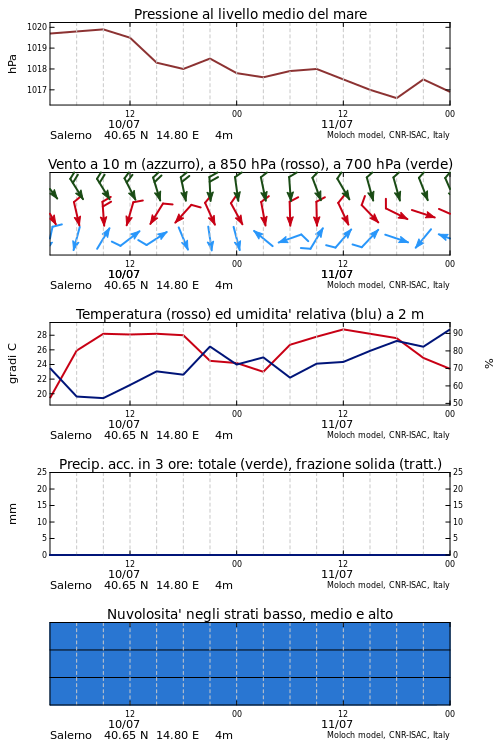 Pressione al livello medio del mare

hPa

1020
1019
1018
1017

12
10/07
00
12
11/07
00

Salerno 40.65 N 14.80 E 4m
Moloch model, CNR-ISAC, Italy

Vento a 10 m (azzurro), a 850 hPa (rosso), a 700 hPa (verde)

12
10/07
00
12
11/07
00

Salerno 40.65 N 14.80 E 4m
Moloch model, CNR-ISAC, Italy

Temperatura (rosso) ed umidita' relativa (blu) a 2 m

gradi C

28
26
24
22
20

%

90
80
70
60
50

12
10/07
00
12
11/07
00

Salerno 40.65 N 14.80 E 4m
Moloch model, CNR-ISAC, Italy

Precip. acc. in 3 ore: totale (verde), frazione solida (tratt.)

mm

25
20
15
10
5
0

25
20
15
10
5
0

12
10/07
00
12
11/07
00

Salerno 40.65 N 14.80 E 4m
Moloch model, CNR-ISAC, Italy

Nuvolosita' negli strati basso, medio e alto

12
10/07
00
12
11/07
00

Salerno 40.65 N 14.80 E 4m
Moloch model, CNR-ISAC, Italy